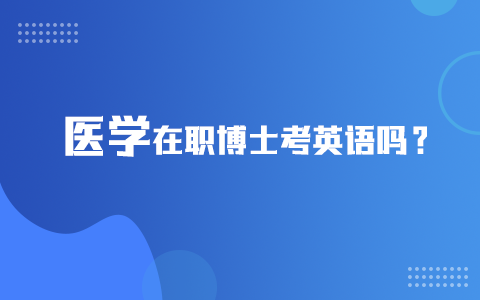 医学在职博士考英语吗？